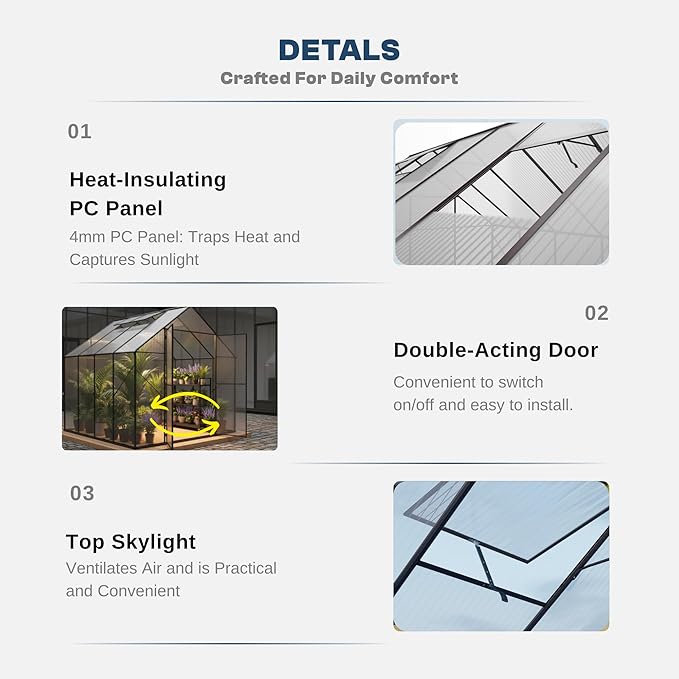 DETALS
Crafted For Daily Comfort

01

Heat-Insulating PC Panel

4mm PC Panel: Traps Heat and Captures Sunlight

02

Double-Acting Door

Convenient to switch on/off and easy to install.

03

Top Skylight

Ventilates Air and is Practical and Convenient